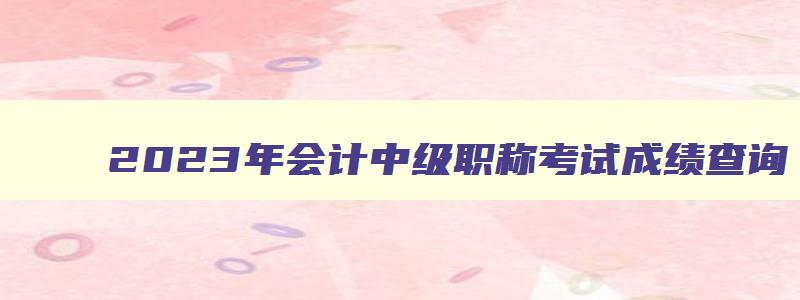 2023年会计中级职称考试成绩查询